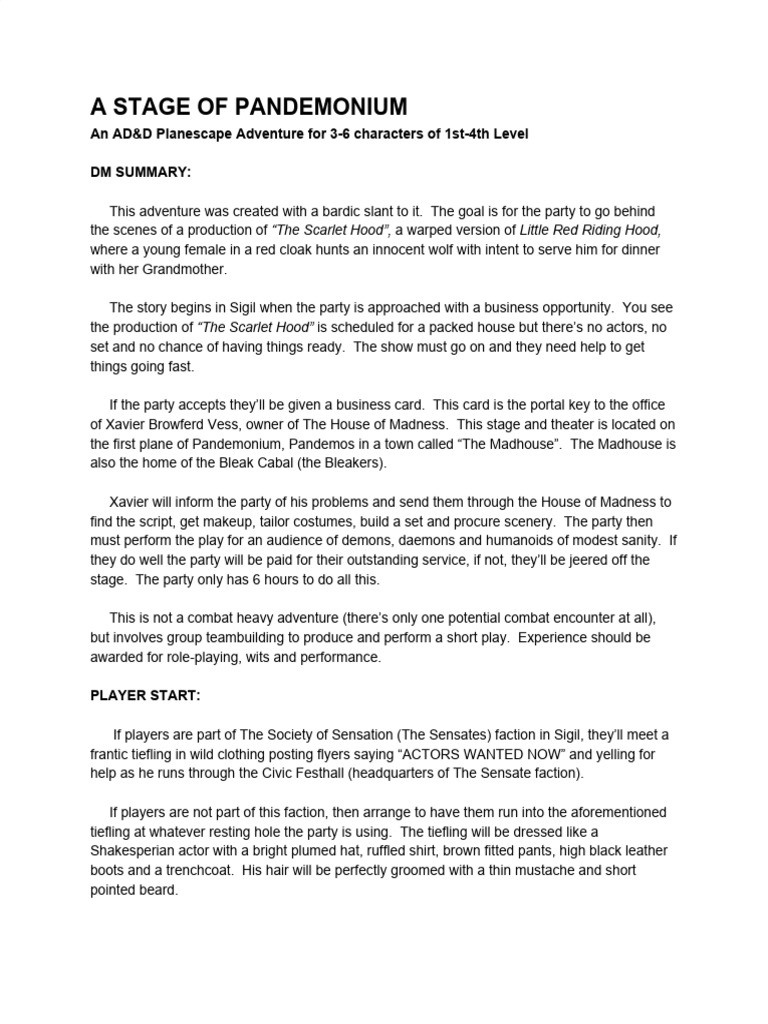 A STAGE OF PANDEMONIUM

An AD&D Planescape Adventure for 3-6 characters of 1st-4th Level

DM SUMMARY:

This adventure was created with a bardic slant to it. The goal is for the party to go behind the scenes of a production of "The Scarlet Hood", a warped version of Little Red Riding Hood, where a young female in a red cloak hunts an innocent wolf with intent to serve him for dinner with her Grandmother.

The story begins in Sigil when the party is approached with a business opportunity. You see the production of "The Scarlet Hood" is scheduled for a packed house but there's no actors, no set and no chance of having things ready. The show must go on and they need help to get things going fast.

If the party accepts they'll be given a business card. This card is the portal key to the office of Xavier Browferd Vess, owner of The House of Madness. This stage and theater is located on the first plane of Pandemonium, Pandemos in a town called "The Madhouse". The Madhouse is also the home of the Bleak Cabal (the Bleakers).

Xavier will inform the party of his problems and send them through the House of Madness to find the script, get makeup, tailor costumes, build a set and procure scenery. The party then must perform the play for an audience of demons, daemons and humanoids of modest sanity. If they do well the party will be paid for their outstanding service, if not, they'll be jeered off the stage. The party only has 6 hours to do all this.

This is not a combat heavy adventure (there's only one potential combat encounter at all), but involves group teambuilding to produce and perform a short play. Experience should be awarded for role-playing, wits and performance.

PLAYER START:

If players are part of The Society of Sensation (The Sensates) faction in Sigil, they'll meet a frantic tiefling in wild clothing posting flyers saying "ACTORS WANTED NOW" and yelling for help as he runs through the Civic Festhall (headquarters of The Sensate faction).

If players are not part of this faction, then arrange to have them run into the aforementioned tiefling at whatever resting hole the party is using. The tiefling will be dressed like a Shakesperian actor with a bright plumed hat, ruffled shirt, brown fitted pants, high black leather boots and a trenchcoat. His hair will be perfectly groomed with a thin mustache and short pointed beard.